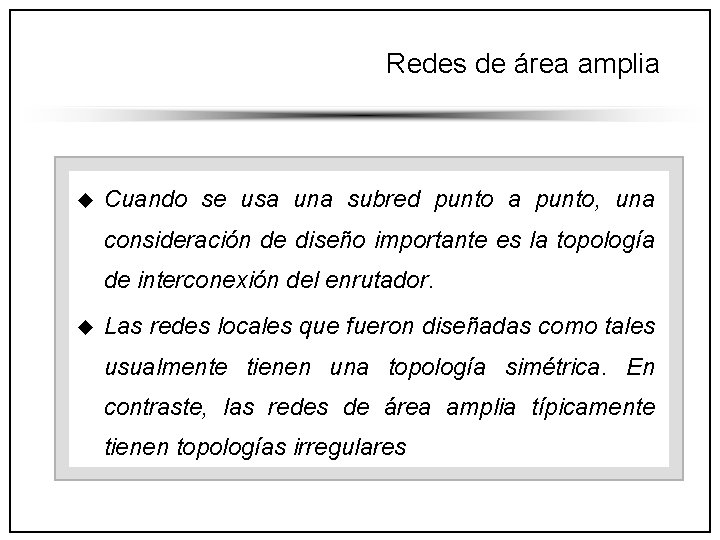 Redes de área amplia

◆ Cuando se usa una subred punto a punto, una consideración de diseño importante es la topología de interconexión del enrutador.

◆ Las redes locales que fueron diseñadas como tales usualmente tienen una topología simétrica. En contraste, las redes de área amplia típicamente tienen topologías irregulares